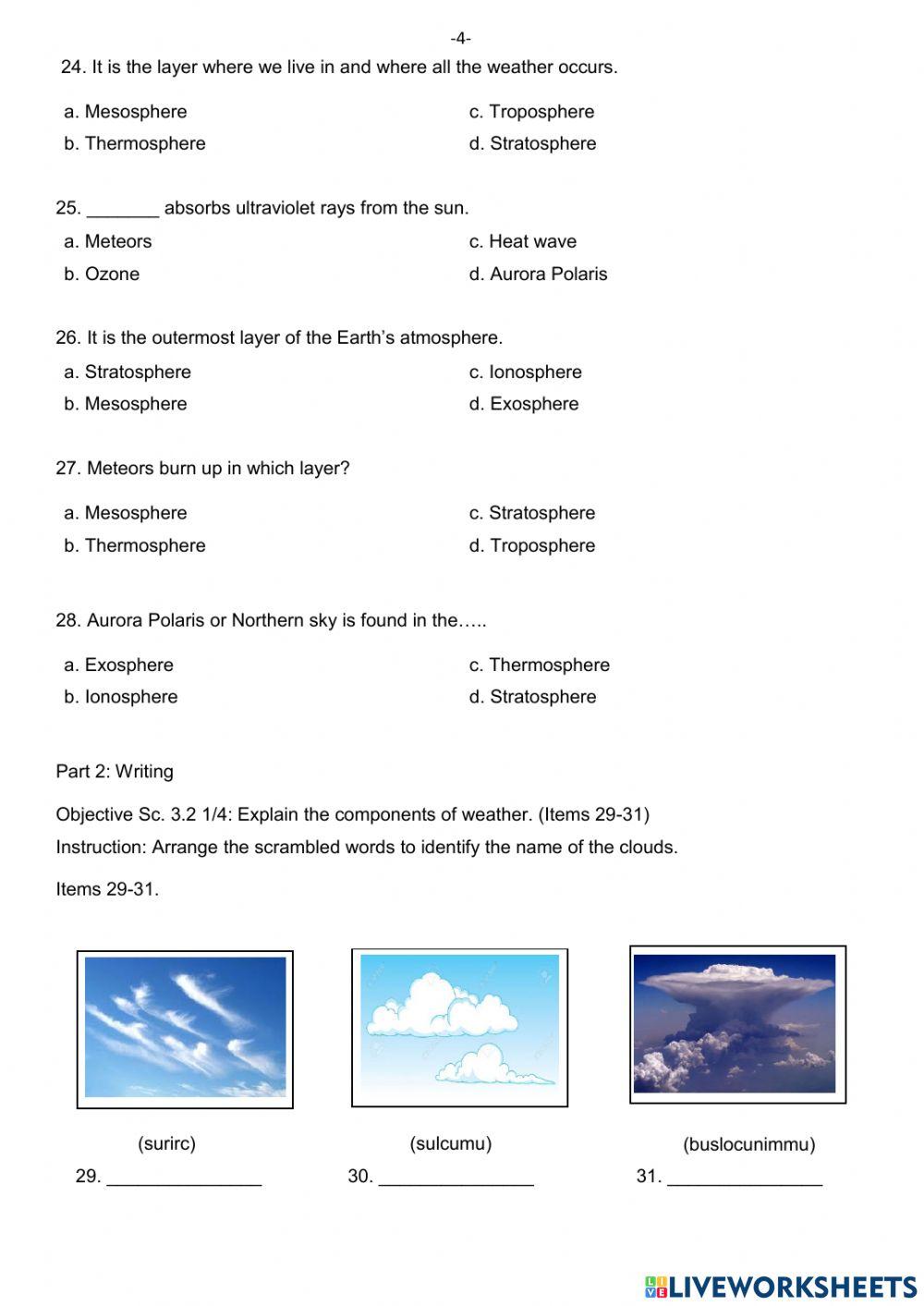 -4-

24. It is the layer where we live in and where all the weather occurs.

a. Mesosphere
b. Thermosphere
c. Troposphere
d. Stratosphere

25. _______ absorbs ultraviolet rays from the sun.

a. Meteors
b. Ozone
c. Heat wave
d. Aurora Polaris

26. It is the outermost layer of the Earth's atmosphere.

a. Stratosphere
b. Mesosphere
c. Ionosphere
d. Exosphere

27. Meteors burn up in which layer?

a. Mesosphere
b. Thermosphere
c. Stratosphere
d. Troposphere

28. Aurora Polaris or Northern sky is found in the…..

a. Exosphere
b. Ionosphere
c. Thermosphere
d. Stratosphere

Part 2: Writing

Objective Sc. 3.2 1/4: Explain the components of weather. (Items 29-31)

Instruction: Arrange the scrambled words to identify the name of the clouds.

Items 29-31.

(surirc)
29. _______________

(sulcumu)
30. _______________

(buslocunimmu)
31. _______________

LIVEWORKSHEETS